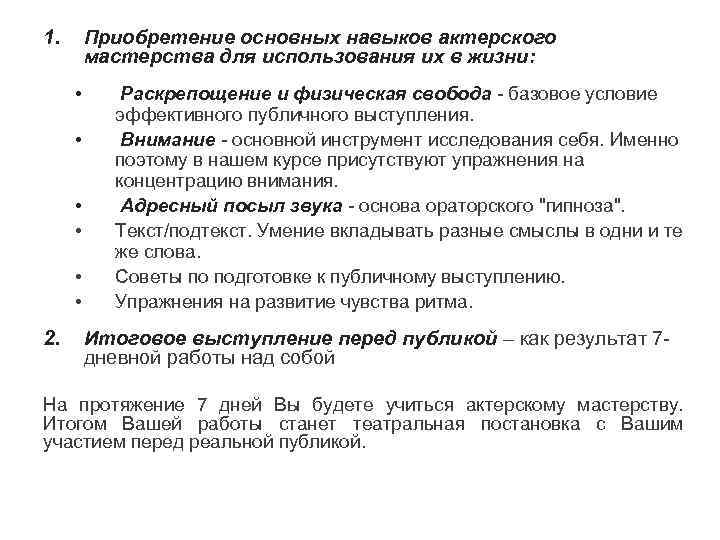 1. Приобретение основных навыков актерского мастерства для использования их в жизни:

• Раскрепощение и физическая свобода - базовое условие эффективного публичного выступления.
• Внимание - основной инструмент исследования себя. Именно поэтому в нашем курсе присутствуют упражнения на концентрацию внимания.
• Адресный посыл звука - основа ораторского "гипноза".
• Текст/подтекст. Умение вкладывать разные смыслы в одни и те же слова.
• Советы по подготовке к публичному выступлению.
• Упражнения на развитие чувства ритма.

2. Итоговое выступление перед публикой – как результат 7-дневной работы над собой

На протяжение 7 дней Вы будете учиться актерскому мастерству. Итогом Вашей работы станет театральная постановка с Вашим участием перед реальной публикой.